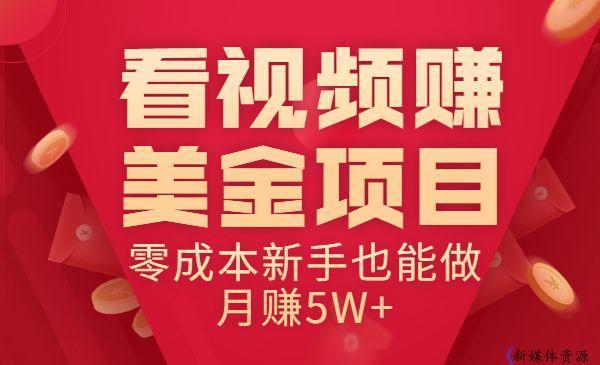 看视频赚
美金项目
零成本新手也能做
月赚5W+

新媒体资源